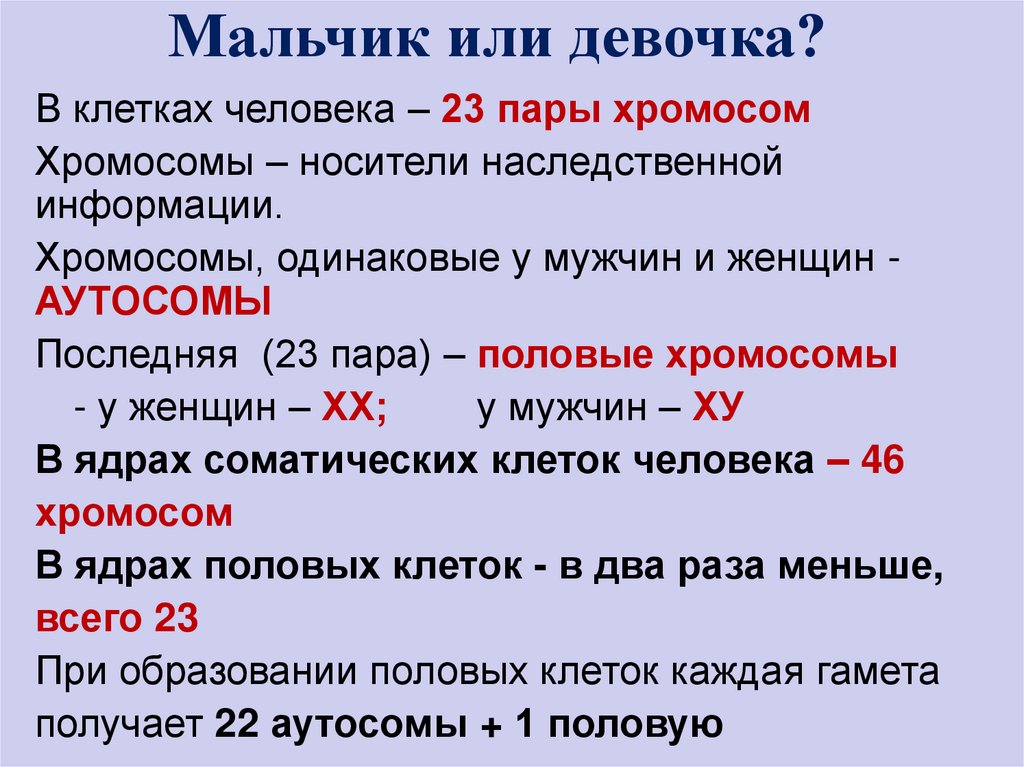 Мальчик или девочка?

В клетках человека – 23 пары хромосом

Хромосомы – носители наследственной информации.

Хромосомы, одинаковые у мужчин и женщин - АУТОСОМЫ

Последняя (23 пара) – половые хромосомы

- у женщин – ХХ;    у мужчин – ХУ

В ядрах соматических клеток человека – 46 хромосом

В ядрах половых клеток - в два раза меньше, всего 23

При образовании половых клеток каждая гамета получает 22 аутосомы + 1 половую